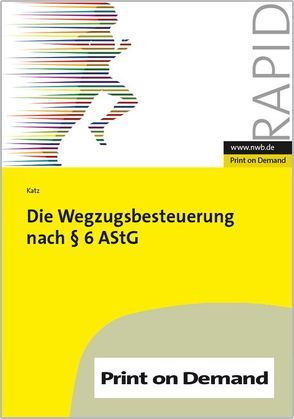 RAPID

www.nwb.de

Print on Demand

Katz

Die Wegzugsbesteuerung nach § 6 AStG

Print on Demand